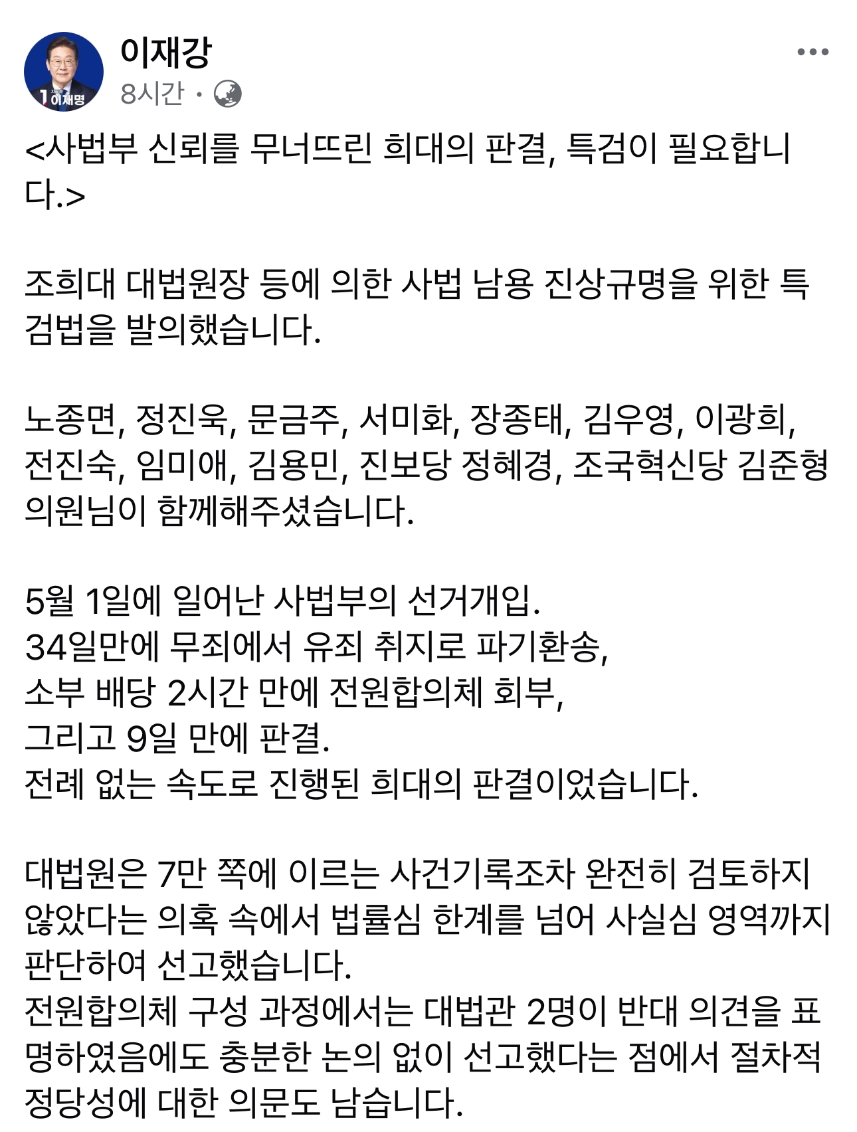 1 이재명

이재강
8시간 ·

<사법부 신뢰를 무너뜨린 희대의 판결, 특검이 필요합니다.>

조희대 대법원장 등에 의한 사법 남용 진상규명을 위한 특검법을 발의했습니다.

노종면, 정진욱, 문금주, 서미화, 장종태, 김우영, 이광희, 전진숙, 임미애, 김용민, 진보당 정혜경, 조국혁신당 김준형 의원님이 함께해주셨습니다.

5월 1일에 일어난 사법부의 선거개입.
34일만에 무죄에서 유죄 취지로 파기환송,
소부 배당 2시간 만에 전원합의체 회부,
그리고 9일 만에 판결.
전례 없는 속도로 진행된 희대의 판결이었습니다.

대법원은 7만 쪽에 이르는 사건기록조차 완전히 검토하지 않았다는 의혹 속에서 법률심 한계를 넘어 사실심 영역까지 판단하여 선고했습니다.
전원합의체 구성 과정에서는 대법관 2명이 반대 의견을 표명하였음에도 충분한 논의 없이 선고했다는 점에서 절차적 정당성에 대한 의문도 남습니다.